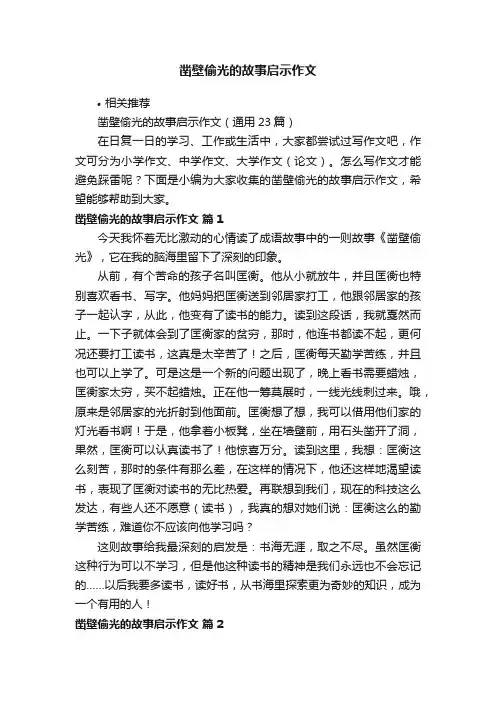 凿壁偷光的故事启示作文

• 相关推荐

凿壁偷光的故事启示作文（通用 23 篇）

在日复一日的学习、工作或生活中，大家都尝试过写作文吧，作文可分为小学作文、中学作文、大学作文（论文）。怎么写作文才能避免踩雷呢？下面是小编为大家收集的凿壁偷光的故事启示作文，希望能够帮助到大家。

凿壁偷光的故事启示作文 篇 1

今天我怀着无比激动的心情读了成语故事中的一则故事《凿壁偷光》，它在我的脑海里留下了深刻的印象。

从前，有个苦命的孩子名叫匡衡。他从小就放牛，并且匡衡也特别喜欢看书、写字。他妈妈把匡衡送到邻居家打工，他跟邻居家的孩子一起认字，从此，他变有了读书的能力。读到这段话，我就戛然而止。一下子就体会到了匡衡家的贫穷，那时，他连书都读不起，更何况还要打工读书，这真是太辛苦了！之后，匡衡每天勤学苦练，并且也可以上学了。可是这是一个新的问题出现了，晚上看书需要蜡烛，匡衡家太穷，买不起蜡烛。正在他一筹莫展时，一线光线刺过来。哦，原来是邻居家的光折射到他面前。匡衡想了想，我可以借用他们家的灯光看书啊！于是，他拿着小板凳，坐在墙壁前，用石头凿开了洞，果然，匡衡可以认真读书了！他惊喜万分。读到这里，我想：匡衡这么刻苦，那时的条件有那么差，在这样的情况下，他还这样地渴望读书，表现了匡衡对读书的无比热爱。再联想到我们，现在的科技这么发达，有些人还不愿意（读书），我真的想对她们说：匡衡这么的勤学苦练，难道你不应该向他学习吗？

这则故事给我最深刻的启发是：书海无涯，取之不尽。虽然匡衡这种行为可以不学习，但是他这种读书的精神是我们永远也不会忘记的……以后我要多读书，读好书，从书海里探索更为奇妙的知识，成为一个有用的人！

凿壁偷光的故事启示作文 篇 2